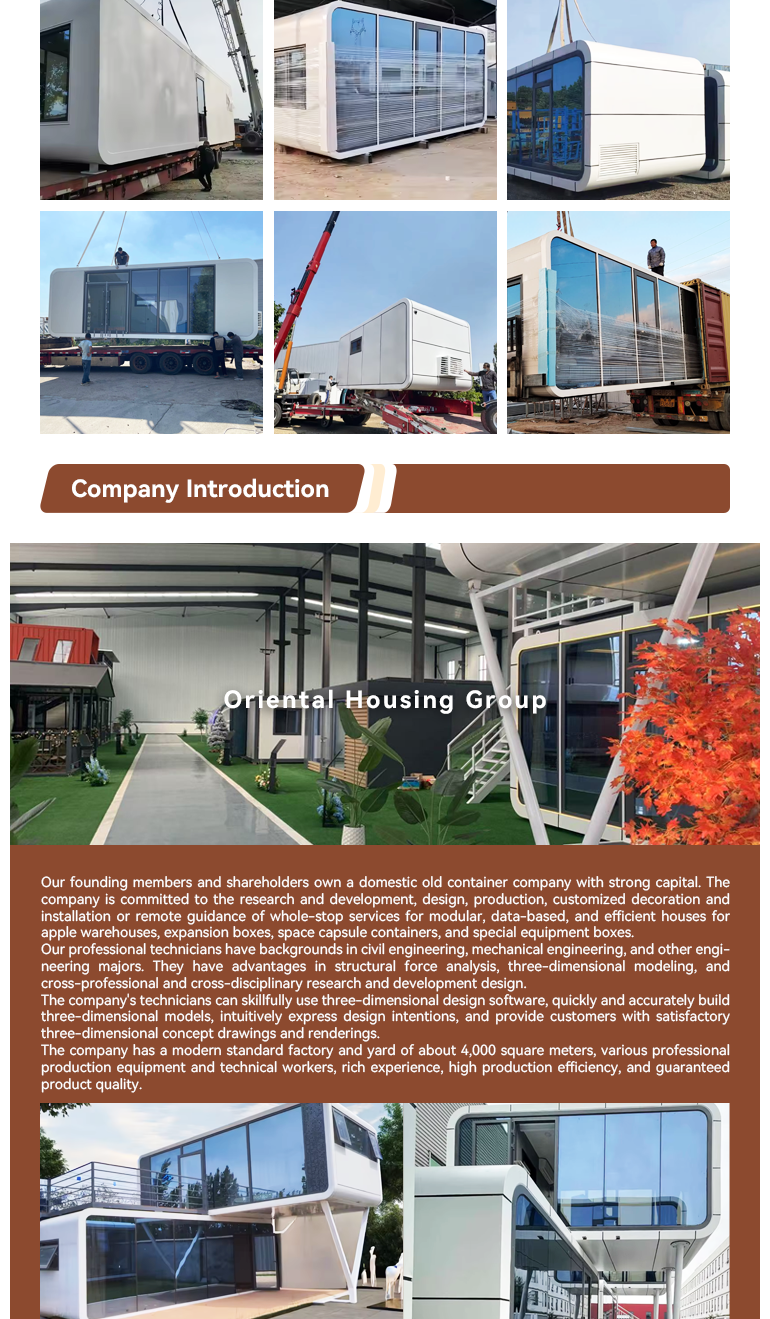 Company Introduction

Oriental Housing Group

Our founding members and shareholders own a domestic old container company with strong capital. The company is committed to the research and development, design, production, customized decoration and installation or remote guidance of whole-stop services for modular, data-based, and efficient houses for apple warehouses, expansion boxes, space capsule containers, and special equipment boxes.
Our professional technicians have backgrounds in civil engineering, mechanical engineering, and other engineering majors. They have advantages in structural force analysis, three-dimensional modeling, and cross-professional and cross-disciplinary research and development design.
The company's technicians can skillfully use three-dimensional design software, quickly and accurately build three-dimensional models, intuitively express design intentions, and provide customers with satisfactory three-dimensional concept drawings and renderings.
The company has a modern standard factory and yard of about 4,000 square meters, various professional production equipment and technical workers, rich experience, high production efficiency, and guaranteed product quality.